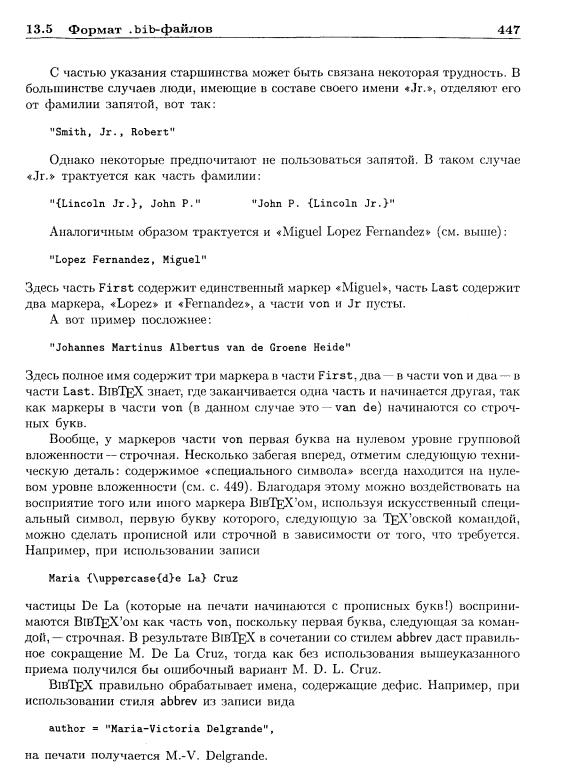 13.5 Формат .bib-файлов 447

С частью указания старшинства может быть связана некоторая трудность. В большинстве случаев люди, имеющие в составе своего имени «Jr.», отделяют его от фамилии запятой, вот так:

"Smith, Jr., Robert"

Однако некоторые предпочитают не пользоваться запятой. В таком случае «Jr.» трактуется как часть фамилии:

"{Lincoln Jr.}, John P." "John P. {Lincoln Jr.}"

Аналогичным образом трактуется и «Miguel Lopez Fernandez» (см. выше):

"Lopez Fernandez, Miguel"

Здесь часть First содержит единственный маркер «Miguel», часть Last содержит два маркера, «Lopez» и «Fernandez», а части von и Jr пусты.

А вот пример посложнее:

"Johannes Martinus Albertus van de Groene Heide"

Здесь полное имя содержит три маркера в части First, два — в части von и два — в части Last. BIBTEX знает, где заканчивается одна часть и начинается другая, так как маркеры в части von (в данном случае это — van de) начинаются со строчных букв.

Вообще, у маркеров части von первая буква на нулевом уровне групповой вложенности — строчная. Несколько забегая вперед, отметим следующую техническую деталь: содержимое «специального символа» всегда находится на нулевом уровне вложенности (см. с. 449). Благодаря этому можно воздействовать на восприятие того или иного маркера BIBTEX'ом, используя искусственный специальный символ, первую букву которого, следующую за TEX'овской командой, можно сделать прописной или строчной в зависимости от того, что требуется. Например, при использовании записи

Maria {\uppercase{d}e La} Cruz

частицы De La (которые на печати начинаются с прописных букв!) воспринимаются BIBTEX'ом как часть von, поскольку первая буква, следующая за командой, — строчная. В результате BIBTEX в сочетании со стилем abbrev даст правильное сокращение M. De La Cruz, тогда как без использования вышеуказанного приема получился бы ошибочный вариант M. D. L. Cruz.

BIBTEX правильно обрабатывает имена, содержащие дефис. Например, при использовании стиля abbrev из записи вида

author = "Maria-Victoria Delgrande",

на печати получается M.-V. Delgrande.